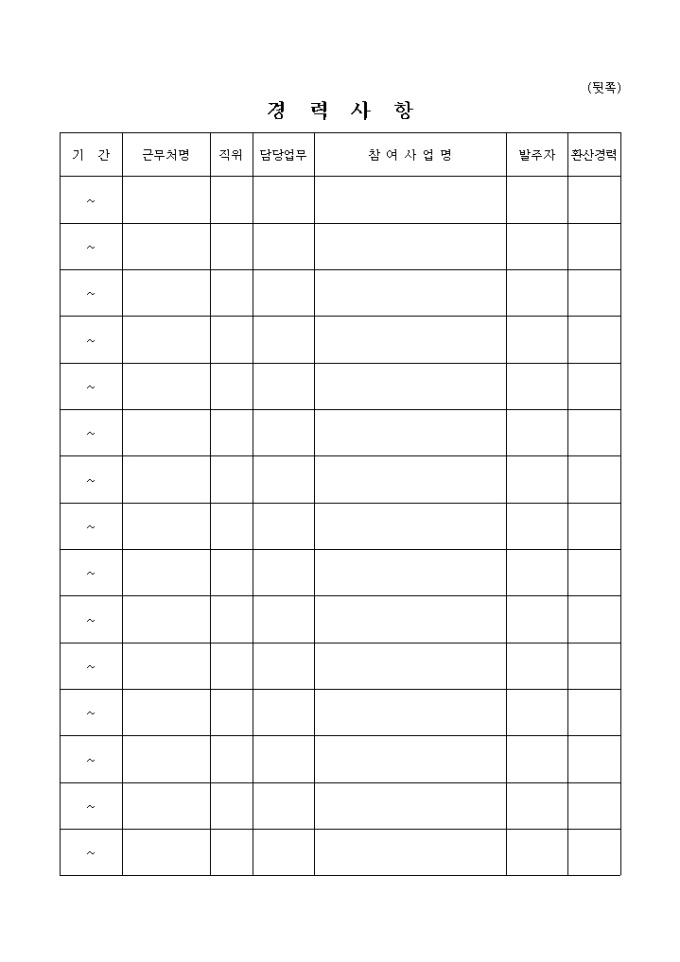 (뒷쪽)

경 력 사 항

| 기 간 | 근무처명 | 직위 | 담당업무 | 참 여 사 업 명 | 발주자 | 환산경력 |
|---|---|---|---|---|---|---|
| ~ | | | | | | |
| ~ | | | | | | |
| ~ | | | | | | |
| ~ | | | | | | |
| ~ | | | | | | |
| ~ | | | | | | |
| ~ | | | | | | |
| ~ | | | | | | |
| ~ | | | | | | |
| ~ | | | | | | |
| ~ | | | | | | |
| ~ | | | | | | |
| ~ | | | | | | |
| ~ | | | | | | |
| ~ | | | | | | |